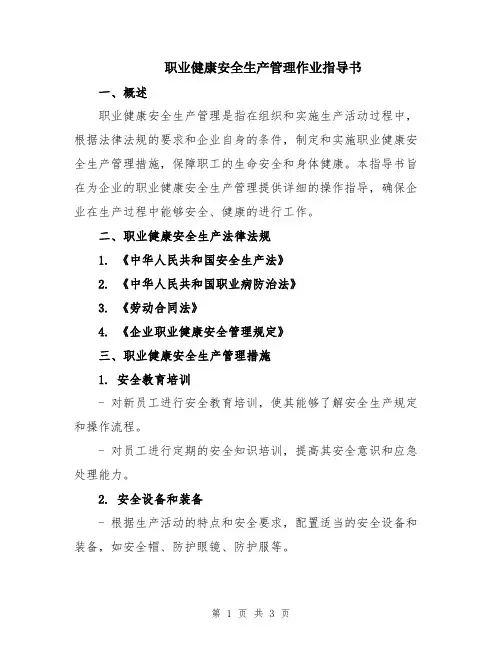 职业健康安全生产管理作业指导书

一、概述

职业健康安全生产管理是指在组织和实施生产活动过程中，根据法律法规的要求和企业自身的条件，制定和实施职业健康安全生产管理措施，保障职工的生命安全和身体健康。本指导书旨在为企业的职业健康安全生产管理提供详细的操作指导，确保企业在生产过程中能够安全、健康的进行工作。

二、职业健康安全生产法律法规

1. 《中华人民共和国安全生产法》

2. 《中华人民共和国职业病防治法》

3. 《劳动合同法》

4. 《企业职业健康安全管理规定》

三、职业健康安全生产管理措施

1. 安全教育培训

- 对新员工进行安全教育培训，使其能够了解安全生产规定和操作流程。

- 对员工进行定期的安全知识培训，提高其安全意识和应急处理能力。

2. 安全设备和装备

- 根据生产活动的特点和安全要求，配置适当的安全设备和装备，如安全帽、防护眼镜、防护服等。

第 1 页 共 3 页